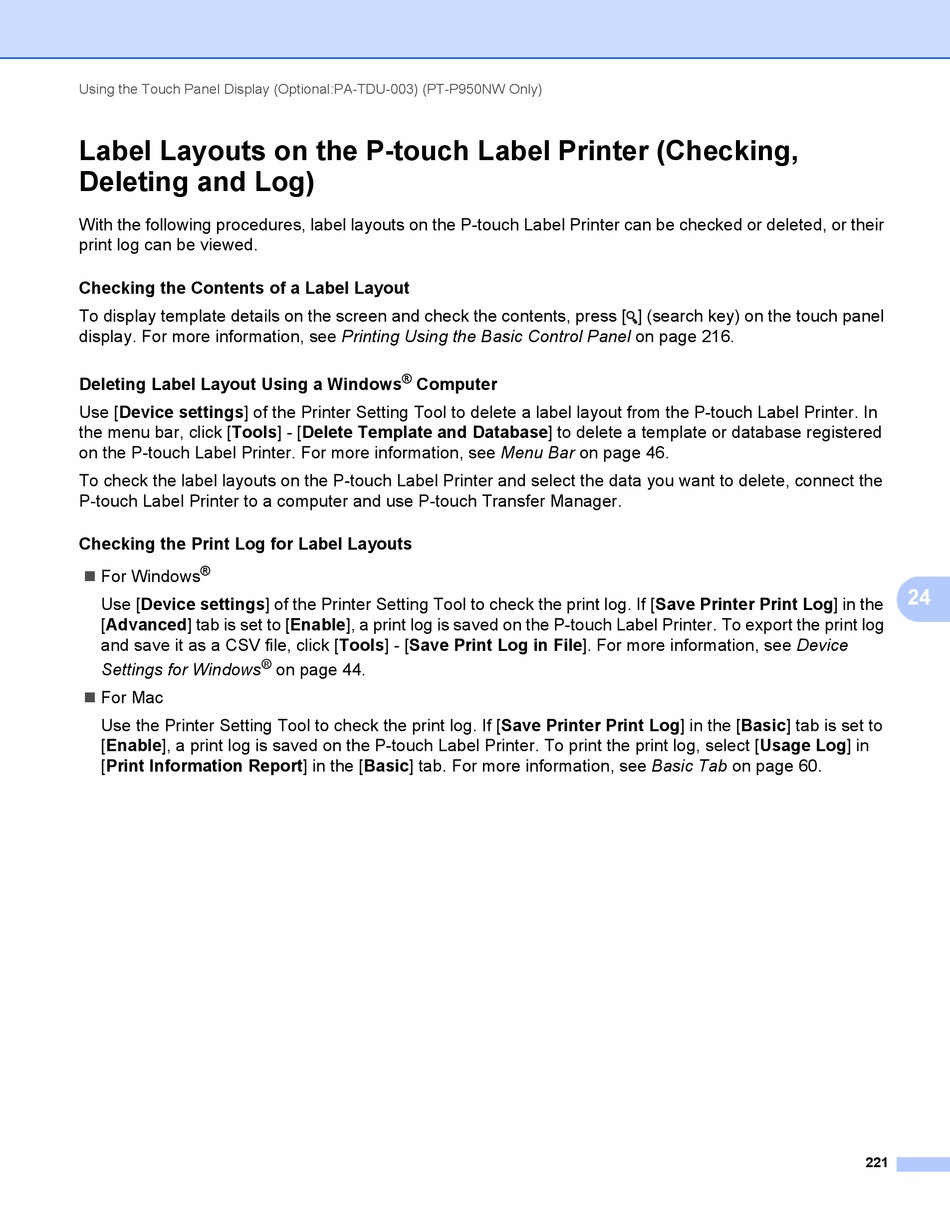 Using the Touch Panel Display (Optional:PA-TDU-003) (PT-P950NW Only)

Label Layouts on the P-touch Label Printer (Checking, Deleting and Log)

With the following procedures, label layouts on the P-touch Label Printer can be checked or deleted, or their print log can be viewed.

Checking the Contents of a Label Layout

To display template details on the screen and check the contents, press [ ] (search key) on the touch panel display. For more information, see Printing Using the Basic Control Panel on page 216.

Deleting Label Layout Using a Windows® Computer

Use [Device settings] of the Printer Setting Tool to delete a label layout from the P-touch Label Printer. In the menu bar, click [Tools] - [Delete Template and Database] to delete a template or database registered on the P-touch Label Printer. For more information, see Menu Bar on page 46.

To check the label layouts on the P-touch Label Printer and select the data you want to delete, connect the P-touch Label Printer to a computer and use P-touch Transfer Manager.

Checking the Print Log for Label Layouts

■ For Windows®

Use [Device settings] of the Printer Setting Tool to check the print log. If [Save Printer Print Log] in the [Advanced] tab is set to [Enable], a print log is saved on the P-touch Label Printer. To export the print log and save it as a CSV file, click [Tools] - [Save Print Log in File]. For more information, see Device Settings for Windows® on page 44.

■ For Mac

Use the Printer Setting Tool to check the print log. If [Save Printer Print Log] in the [Basic] tab is set to [Enable], a print log is saved on the P-touch Label Printer. To print the print log, select [Usage Log] in [Print Information Report] in the [Basic] tab. For more information, see Basic Tab on page 60.

24

221